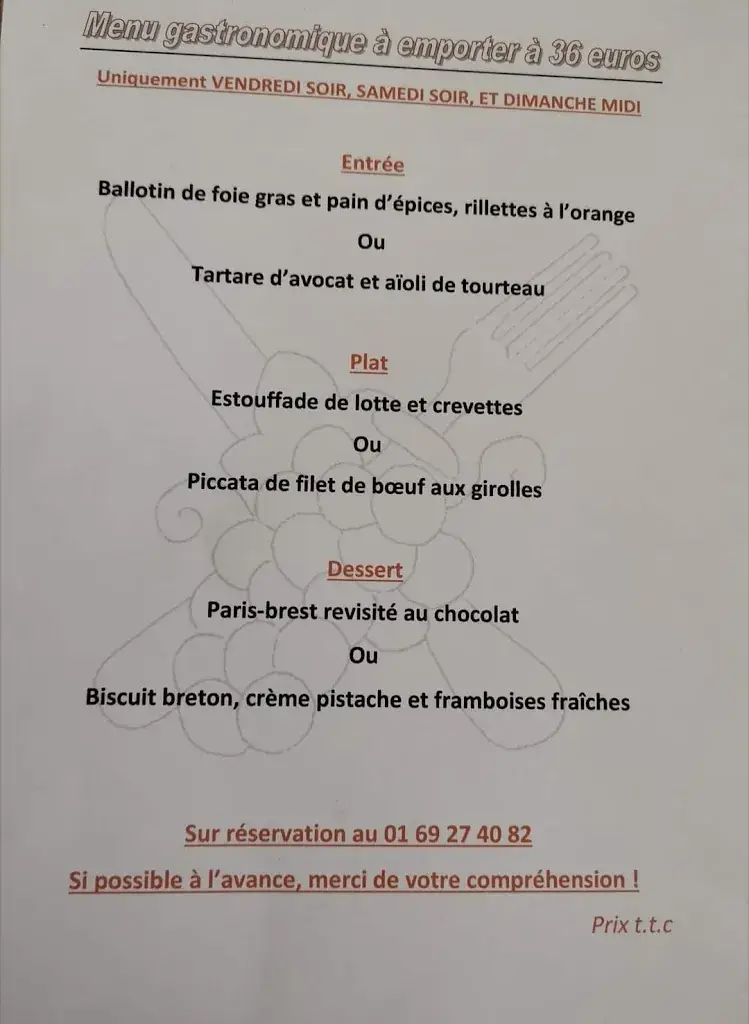 Menu gastronomique à emporter à 36 euros

Uniquement VENDREDI SOIR, SAMEDI SOIR, ET DIMANCHE MIDI

Entrée

Ballotin de foie gras et pain d'épices, rillettes à l'orange

Ou

Tartare d'avocat et aïoli de tourteau

Plat

Estouffade de lotte et crevettes

Ou

Piccata de filet de bœuf aux girolles

Dessert

Paris-brest revisité au chocolat

Ou

Biscuit breton, crème pistache et framboises fraîches

Sur réservation au 01 69 27 40 82

Si possible à l'avance, merci de votre compréhension !

Prix t.t.c